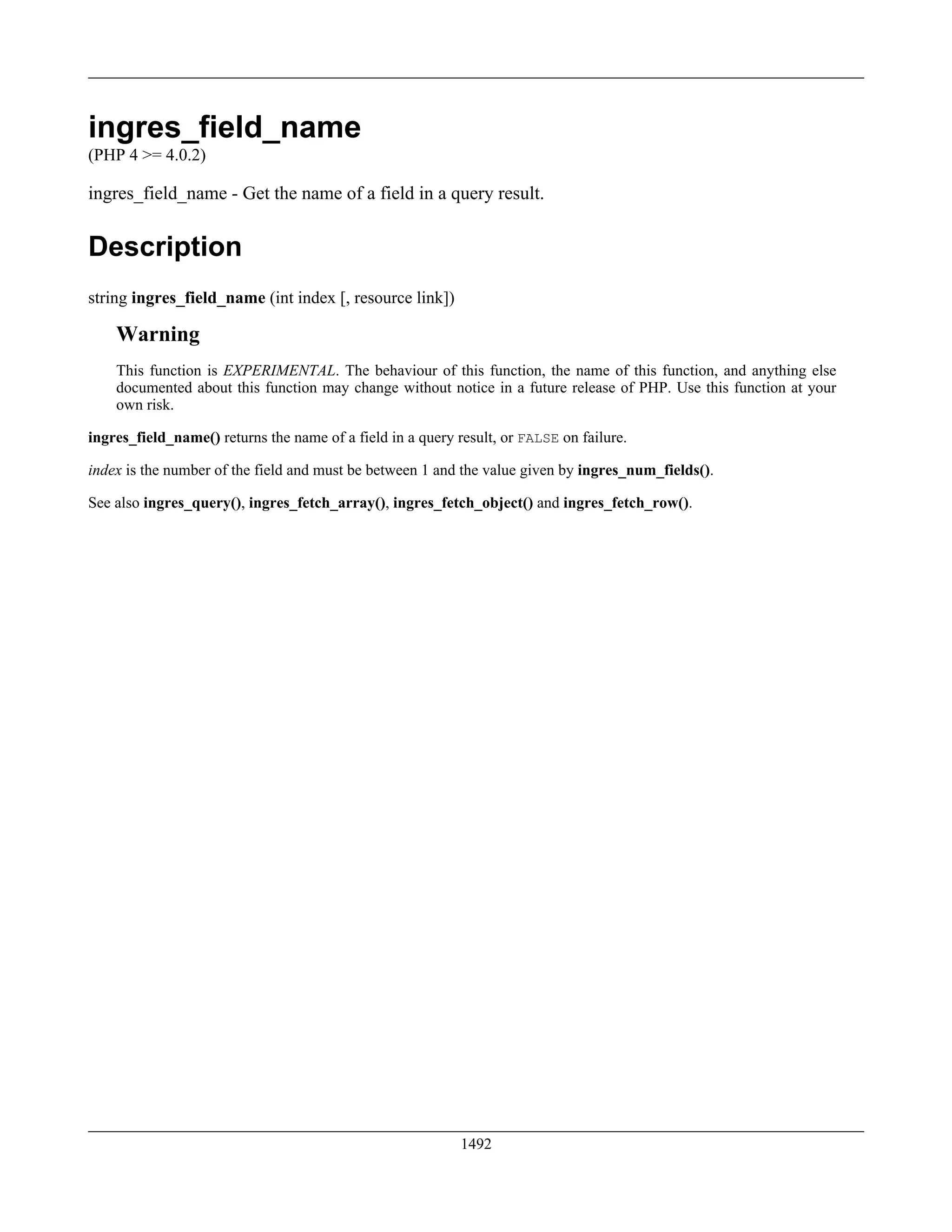 ingres_field_name
(PHP 4 >= 4.0.2)

ingres_field_name - Get the name of a field in a query result.

Description

string ingres_field_name (int index [, resource link])

Warning

This function is EXPERIMENTAL. The behaviour of this function, the name of this function, and anything else documented about this function may change without notice in a future release of PHP. Use this function at your own risk.

ingres_field_name() returns the name of a field in a query result, or FALSE on failure.

index is the number of the field and must be between 1 and the value given by ingres_num_fields().

See also ingres_query(), ingres_fetch_array(), ingres_fetch_object() and ingres_fetch_row().

1492